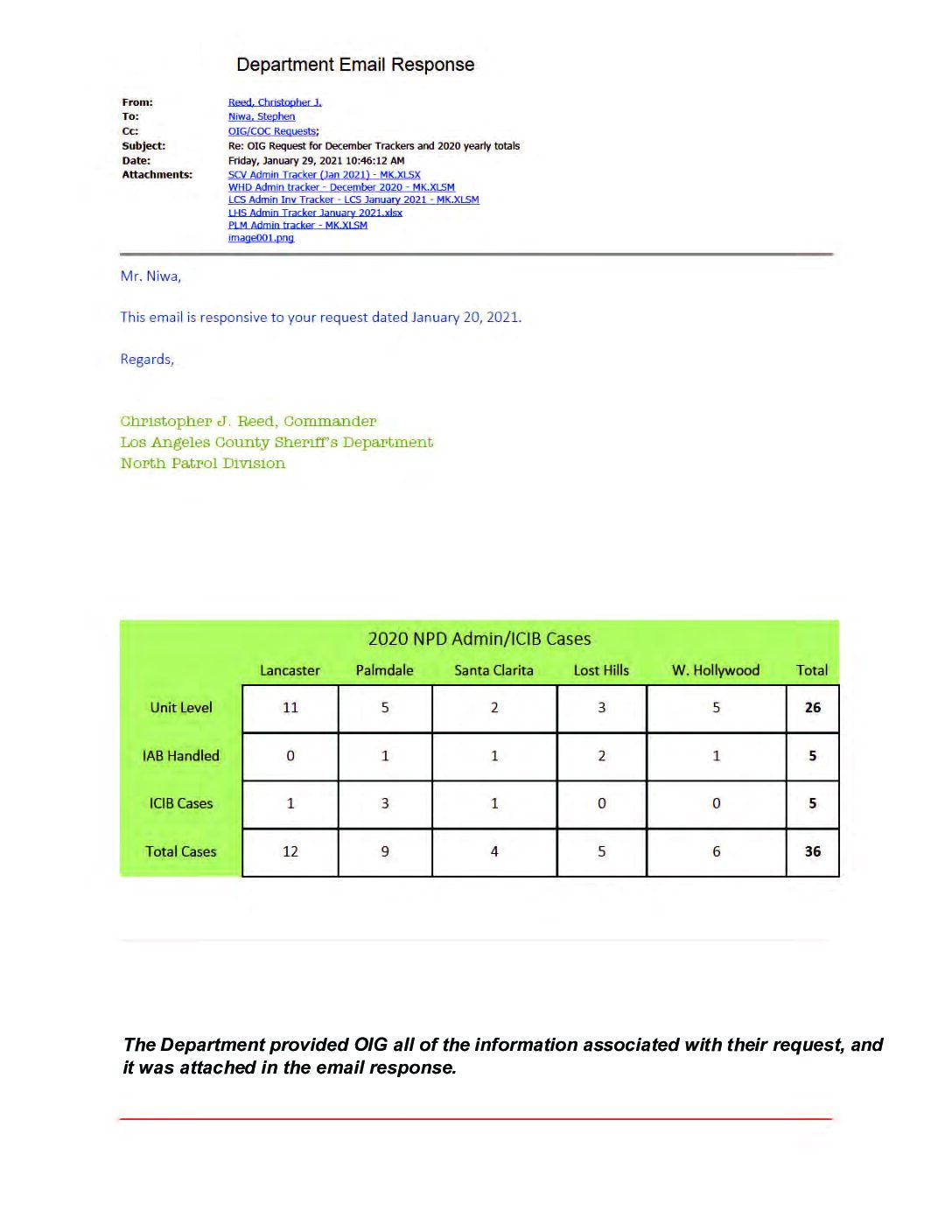 Department Email Response

From: Reed, Christopher J.
To: Niwa, Stephen
Cc: OIG/COC Requests;
Subject: Re: OIG Request for December Trackers and 2020 yearly totals
Date: Friday, January 29, 2021 10:46:12 AM
Attachments: SCV Admin Tracker (Jan 2021) - MK.XLSX
WHD Admin tracker - December 2020 - MK.XLSM
LCS Admin Inv Tracker - LCS January 2021 - MK.XLSM
LHS Admin Tracker January 2021.xlsx
PLM Admin tracker - MK.XLSM
image001.png

Mr. Niwa,

This email is responsive to your request dated January 20, 2021.

Regards,

Christopher J. Reed, Commander
Los Angeles County Sheriff's Department
North Patrol Division

2020 NPD Admin/ICIB Cases

| | Lancaster | Palmdale | Santa Clarita | Lost Hills | W. Hollywood | Total |
|---|---|---|---|---|---|---|
| Unit Level | 11 | 5 | 2 | 3 | 5 | 26 |
| IAB Handled | 0 | 1 | 1 | 2 | 1 | 5 |
| ICIB Cases | 1 | 3 | 1 | 0 | 0 | 5 |
| Total Cases | 12 | 9 | 4 | 5 | 6 | 36 |

The Department provided OIG all of the information associated with their request, and it was attached in the email response.